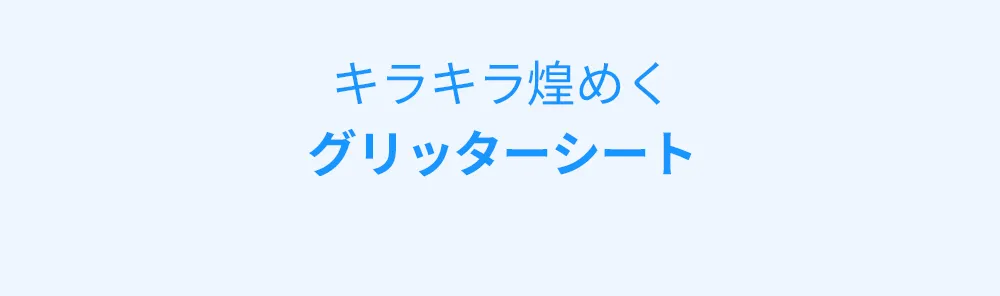 キラキラ煌めく
グリッターシート